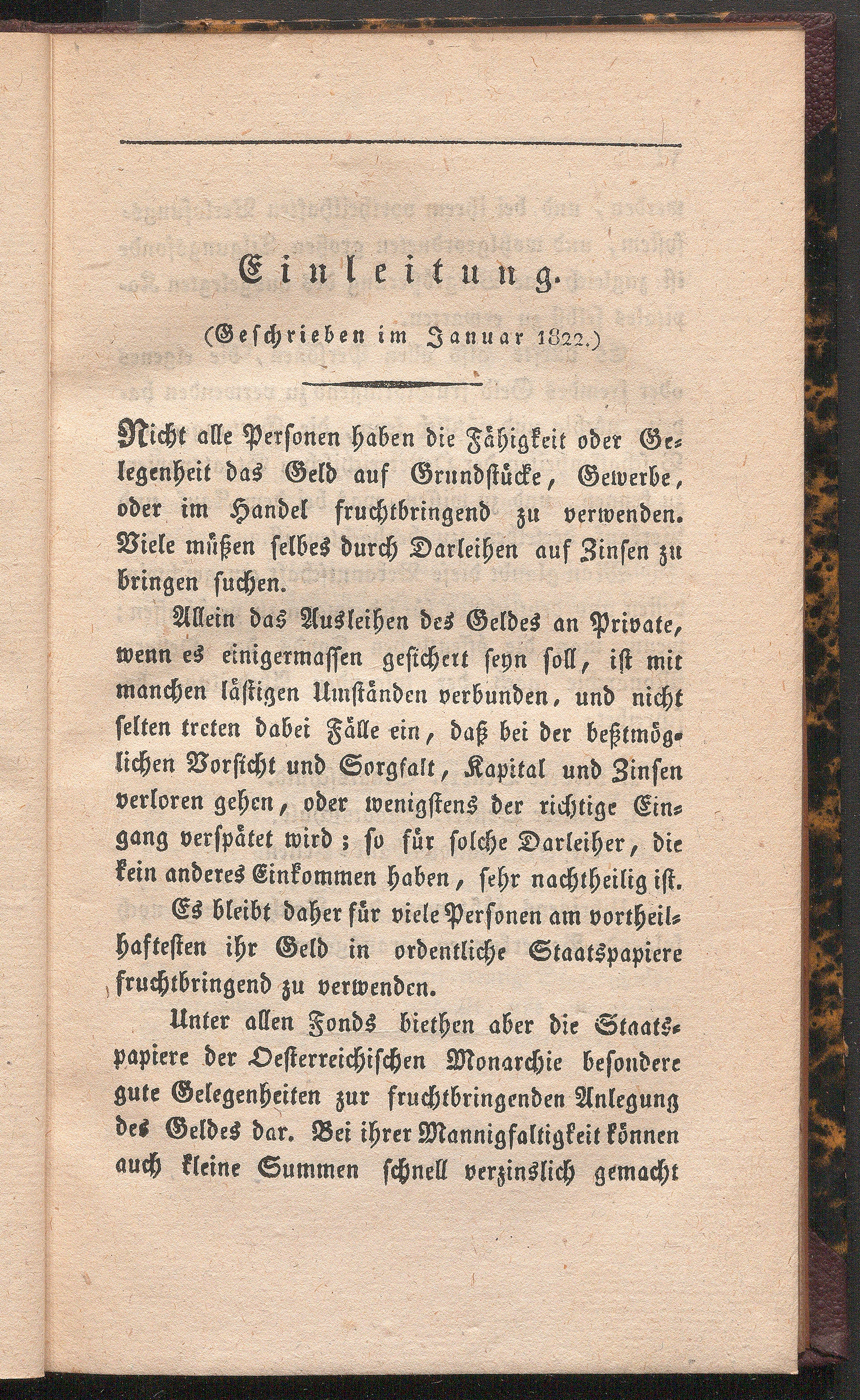 Einleitung.

(Geschrieben im Januar 1822.)

Nicht alle Personen haben die Fähigkeit oder Gelegenheit das Geld auf Grundstücke, Gewerbe, oder im Handel fruchtbringend zu verwenden. Viele müßen selbes durch Darleihen auf Zinsen zu bringen suchen.

Allein das Ausleihen des Geldes an Private, wenn es einigermassen gesichert seyn soll, ist mit manchen lästigen Umständen verbunden, und nicht selten treten dabei Fälle ein, daß bei der beßtmöglichen Vorsicht und Sorgfalt, Kapital und Zinsen verloren gehen, oder wenigstens der richtige Eingang verspätet wird; so für solche Darleiher, die kein anderes Einkommen haben, sehr nachtheilig ist.

Es bleibt daher für viele Personen am vortheilhaftesten ihr Geld in ordentliche Staatspapiere fruchtbringend zu verwenden.

Unter allen Fonds biethen aber die Staatspapiere der Oesterreichischen Monarchie besondere gute Gelegenheiten zur fruchtbringenden Anlegung des Geldes dar. Bei ihrer Mannigfaltigkeit können auch kleine Summen schnell verzinslich gemacht